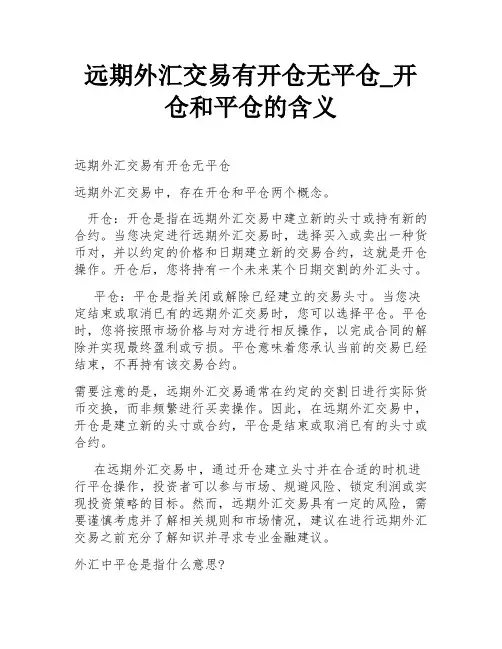 远期外汇交易有开仓无平仓_开仓和平仓的含义

远期外汇交易有开仓无平仓

远期外汇交易中，存在开仓和平仓两个概念。

开仓：开仓是指在远期外汇交易中建立新的头寸或持有新的合约。当您决定进行远期外汇交易时，选择买入或卖出一种货币对，并以约定的价格和日期建立新的交易合约，这就是开仓操作。开仓后，您将持有一个未来某个日期交割的外汇头寸。

平仓：平仓是指关闭或解除已经建立的交易头寸。当您决定结束或取消已有的远期外汇交易时，您可以选择平仓。平仓时，您将按照市场价格与对方进行相反操作，以完成合同的解除并实现最终盈利或亏损。平仓意味着您承认当前的交易已经结束，不再持有该交易合约。

需要注意的是，远期外汇交易通常在约定的交割日进行实际货币交换，而非频繁进行买卖操作。因此，在远期外汇交易中，开仓是建立新的头寸或合约，平仓是结束或取消已有的头寸或合约。

在远期外汇交易中，通过开仓建立头寸并在合适的时机进行平仓操作，投资者可以参与市场、规避风险、锁定利润或实现投资策略的目标。然而，远期外汇交易具有一定的风险，需要谨慎考虑并了解相关规则和市场情况，建议在进行远期外汇交易之前充分了解知识并寻求专业金融建议。

外汇中平仓是指什么意思?